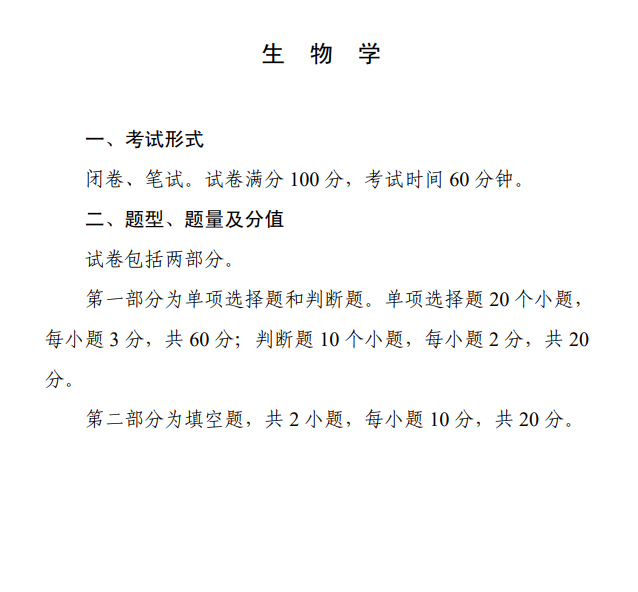 生　物　学

一、考试形式

闭卷、笔试。试卷满分 100 分，考试时间 60 分钟。

二、题型、题量及分值

试卷包括两部分。

第一部分为单项选择题和判断题。单项选择题 20 个小题，每小题 3 分，共 60 分；判断题 10 个小题，每小题 2 分，共 20 分。

第二部分为填空题，共 2 小题，每小题 10 分，共 20 分。